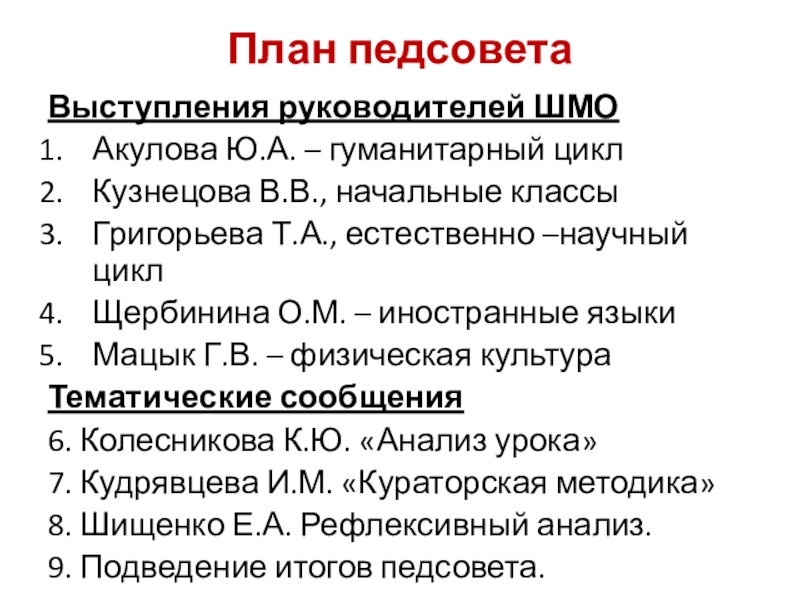 План педсовета

Выступления руководителей ШМО

1. Акулова Ю.А. – гуманитарный цикл
2. Кузнецова В.В., начальные классы
3. Григорьева Т.А., естественно –научный цикл
4. Щербинина О.М. – иностранные языки
5. Мацык Г.В. – физическая культура

Тематические сообщения

6. Колесникова К.Ю. «Анализ урока»
7. Кудрявцева И.М. «Кураторская методика»
8. Шищенко Е.А. Рефлексивный анализ.
9. Подведение итогов педсовета.